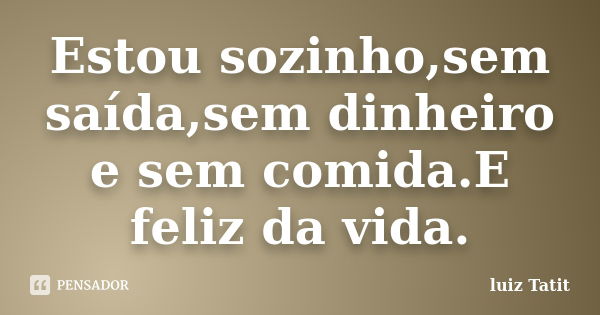 Estou sozinho,sem saída,sem dinheiro e sem comida.E feliz da vida.

PENSADOR

luiz Tatit